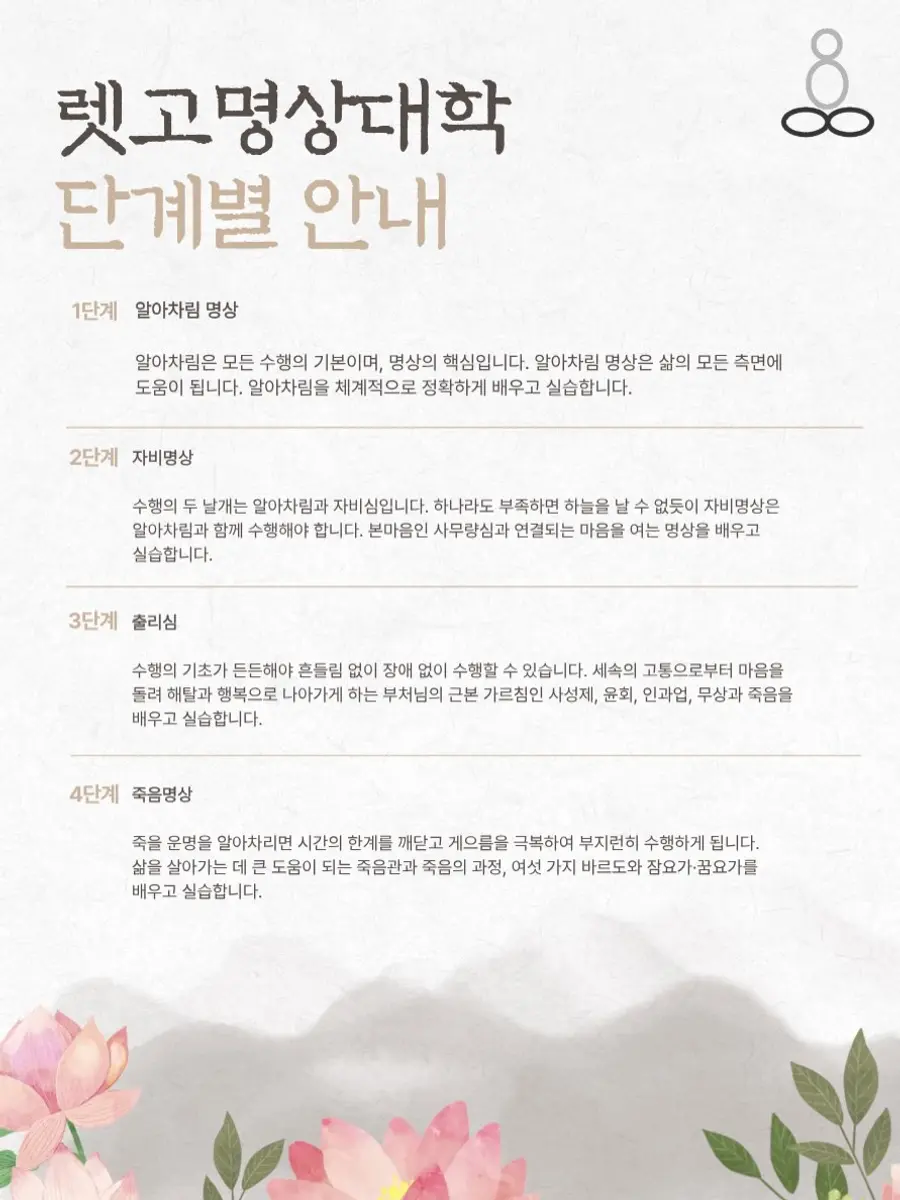 렛고명상대학
단계별 안내

1단계 알아차림 명상

알아차림은 모든 수행의 기본이며, 명상의 핵심입니다. 알아차림 명상은 삶의 모든 측면에 도움이 됩니다. 알아차림을 체계적으로 정확하게 배우고 실습합니다.

2단계 자비명상

수행의 두 날개는 알아차림과 자비심입니다. 하나라도 부족하면 하늘을 날 수 없듯이 자비명상은 알아차림과 함께 수행해야 합니다. 본마음인 사무량심과 연결되는 마음을 여는 명상을 배우고 실습합니다.

3단계 출리심

수행의 기초가 든든해야 흔들림 없이 장애 없이 수행할 수 있습니다. 세속의 고통으로부터 마음을 돌려 해탈과 행복으로 나아가게 하는 부처님의 근본 가르침인 사성제, 윤회, 인과업, 무상과 죽음을 배우고 실습합니다.

4단계 죽음명상

죽을 운명을 알아차리면 시간의 한계를 깨닫고 게으름을 극복하여 부지런히 수행하게 됩니다. 삶을 살아가는 데 큰 도움이 되는 죽음관과 죽음의 과정, 여섯 가지 바르도와 잠요가·꿈요가를 배우고 실습합니다.